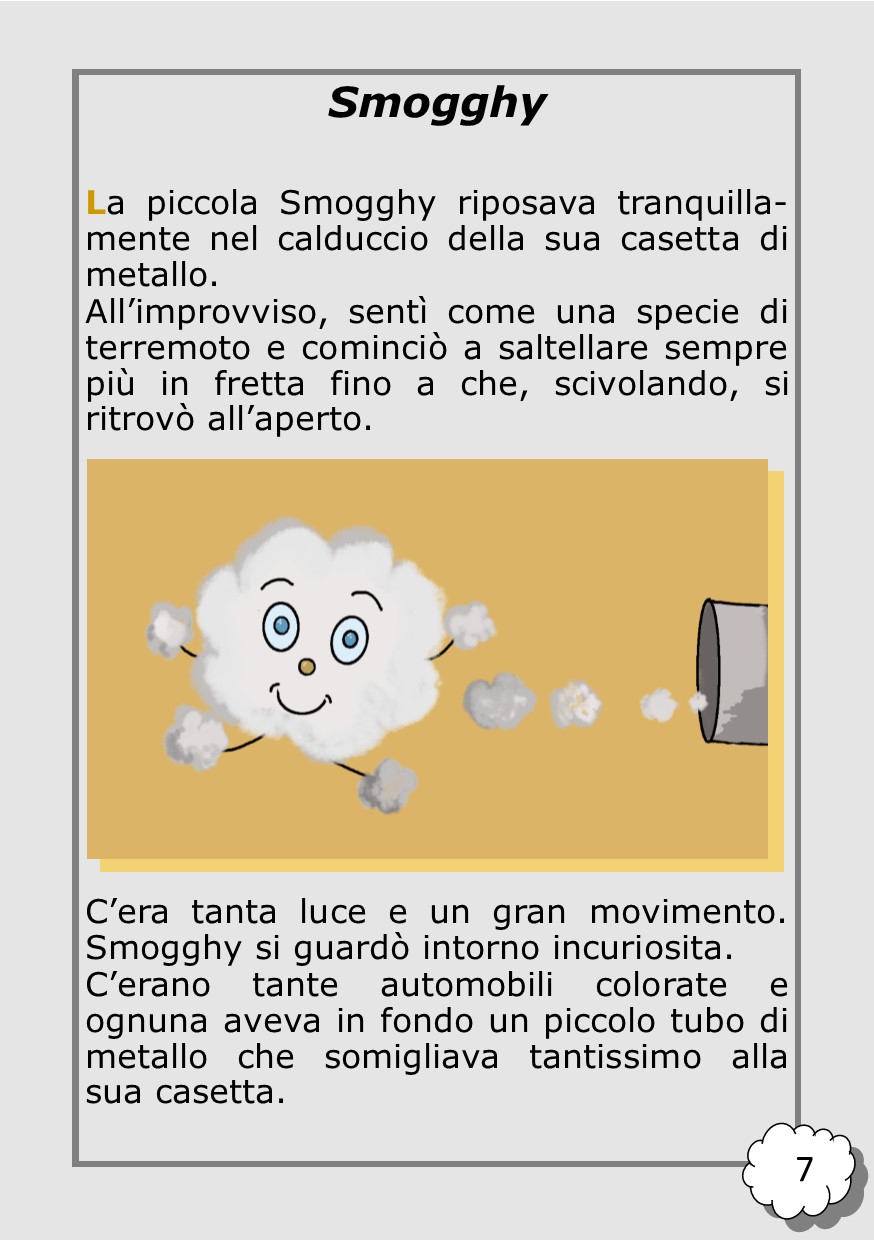 Smogghy

La piccola Smogghy riposava tranquillamente nel calduccio della sua casetta di metallo.
All’improvviso, sentì come una specie di terremoto e cominciò a saltellare sempre più in fretta fino a che, scivolando, si ritrovò all’aperto.

C’era tanta luce e un gran movimento. Smogghy si guardò intorno incuriosita.
C’erano tante automobili colorate e ognuna aveva in fondo un piccolo tubo di metallo che somigliava tantissimo alla sua casetta.

7